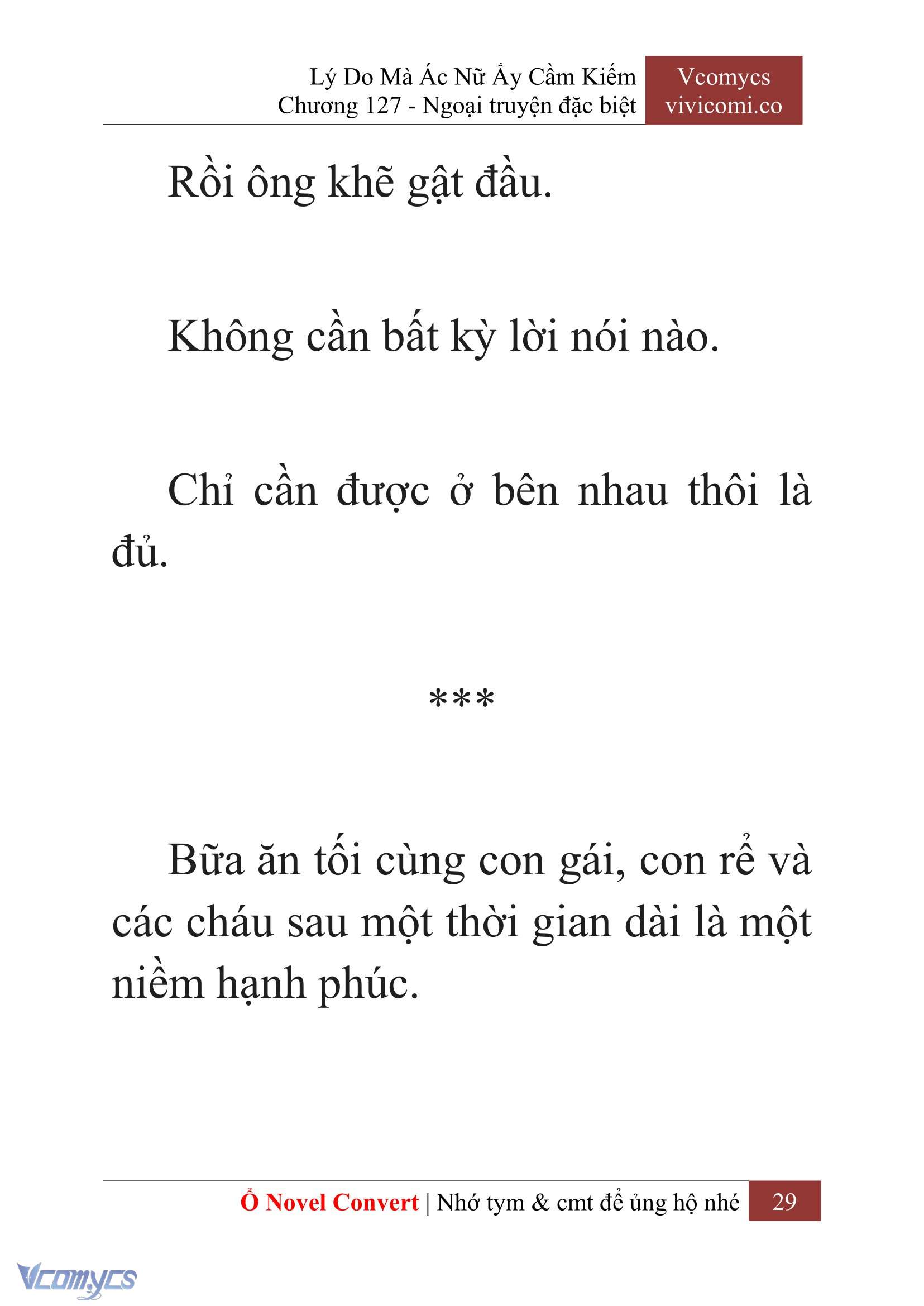 Lý Do Mà Ác Nữ Ấy Cầm Kiếm
Chương 127 - Ngoại truyện đặc biệt

Vcomycs
vivicomi.co

Rồi ông khẽ gật đầu.

Không cần bất kỳ lời nói nào.

Chỉ cần được ở bên nhau thôi là đủ.

***

Bữa ăn tối cùng con gái, con rể và các cháu sau một thời gian dài là một niềm hạnh phúc.

Ổ Novel Convert | Nhớ tym & cmt để ủng hộ nhé 29

Vcomycs